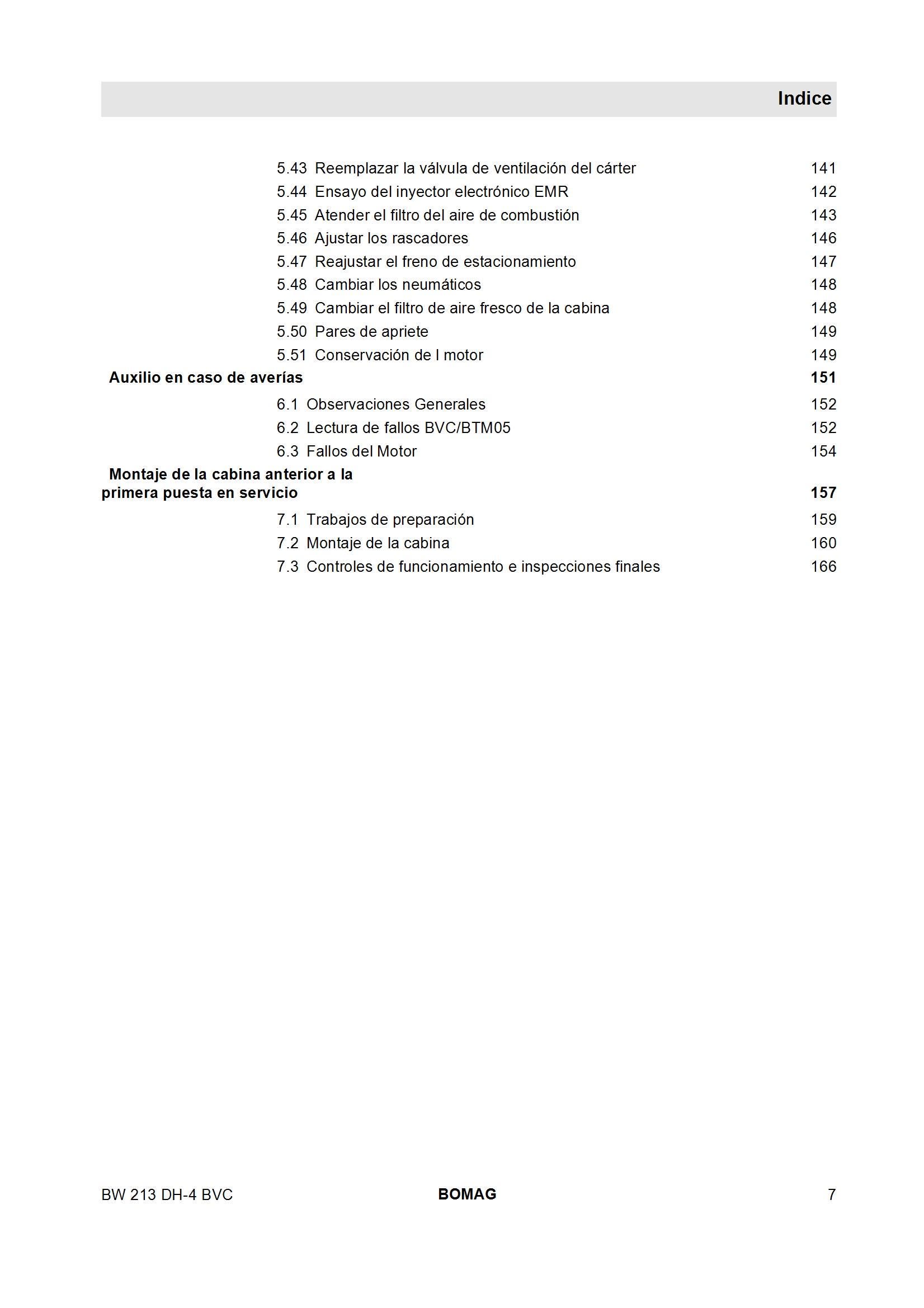 Indice

5.43 Reemplazar la válvula de ventilación del cárter 141
5.44 Ensayo del inyector electrónico EMR 142
5.45 Atender el filtro del aire de combustión 143
5.46 Ajustar los rascadores 146
5.47 Reajustar el freno de estacionamiento 147
5.48 Cambiar los neumáticos 148
5.49 Cambiar el filtro de aire fresco de la cabina 148
5.50 Pares de apriete 149
5.51 Conservación de l motor 149

Auxilio en caso de averías 151

6.1 Observaciones Generales 152
6.2 Lectura de fallos BVC/BTM05 152
6.3 Fallos del Motor 154

Montaje de la cabina anterior a la primera puesta en servicio 157

7.1 Trabajos de preparación 159
7.2 Montaje de la cabina 160
7.3 Controles de funcionamiento e inspecciones finales 166

BW 213 DH-4 BVC BOMAG 7